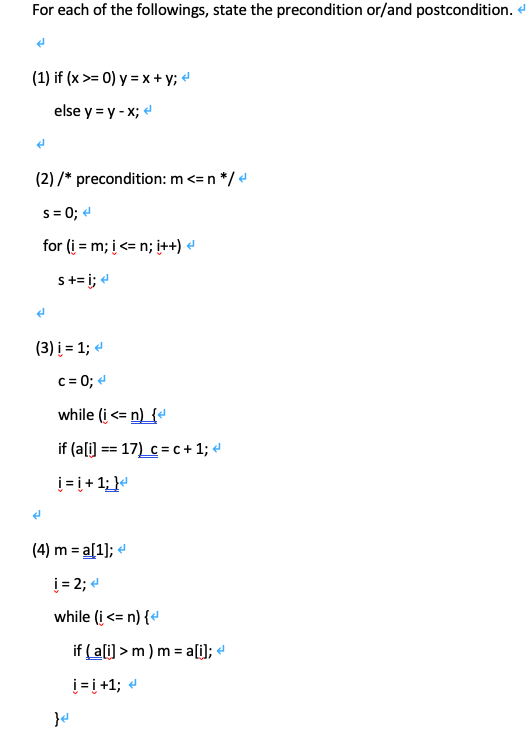 For each of the followings, state the precondition or/and postcondition.

(1) if (x >= 0) y = x + y;
else y = y - x;

(2) /* precondition: m <= n */
s = 0;
for (i = m; i <= n; i++)
s += i;

(3) i = 1;
c = 0;
while (i <= n) {
if (a[i] == 17) c = c + 1;
i = i + 1; }

(4) m = a[1];
i = 2;
while (i <= n) {
if ( a[i] > m ) m = a[i];
i = i +1;
}